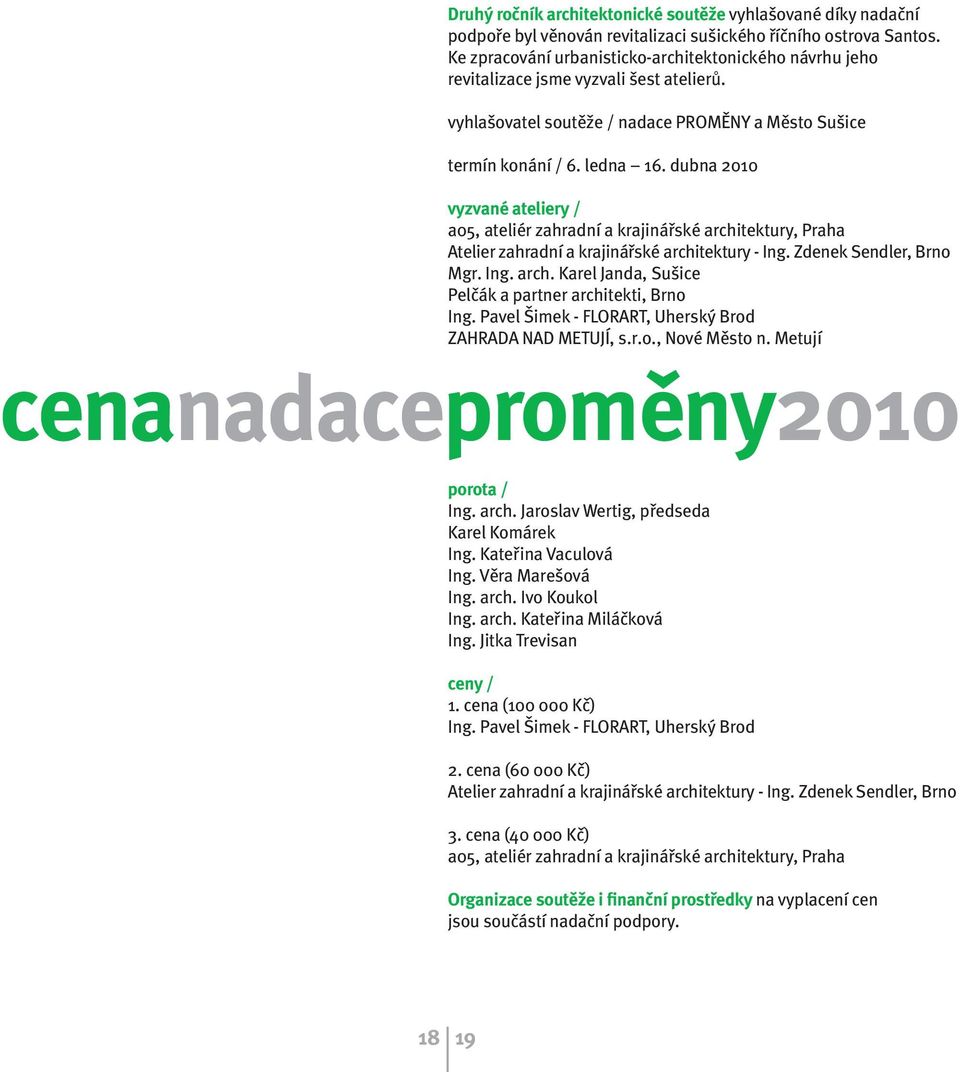 Druhý ročník architektonické soutěže vyhlašované díky nadační podpoře byl věnován revitalizaci sušického říčního ostrova Santos. Ke zpracování urbanisticko-architektonického návrhu jeho revitalizace jsme vyzvali šest atelierů.

vyhlašovatel soutěže / nadace PROMĚNY a Město Sušice

termín konání / 6. ledna – 16. dubna 2010

vyzvané ateliery /
a05, ateliér zahradní a krajinářské architektury, Praha
Atelier zahradní a krajinářské architektury - Ing. Zdenek Sendler, Brno
Mgr. Ing. arch. Karel Janda, Sušice
Pelčák a partner architekti, Brno
Ing. Pavel Šimek - FLORART, Uherský Brod
ZAHRADA NAD METUJÍ, s.r.o., Nové Město n. Metují

cenanadaceproměny2010

porota /
Ing. arch. Jaroslav Wertig, předseda
Karel Komárek
Ing. Kateřina Vaculová
Ing. Věra Marešová
Ing. arch. Ivo Koukol
Ing. arch. Kateřina Miláčková
Ing. Jitka Trevisan

ceny /
1. cena (100 000 Kč)
Ing. Pavel Šimek - FLORART, Uherský Brod

2. cena (60 000 Kč)
Atelier zahradní a krajinářské architektury - Ing. Zdenek Sendler, Brno

3. cena (40 000 Kč)
a05, ateliér zahradní a krajinářské architektury, Praha

Organizace soutěže i finanční prostředky na vyplacení cen jsou součástí nadační podpory.

18 19